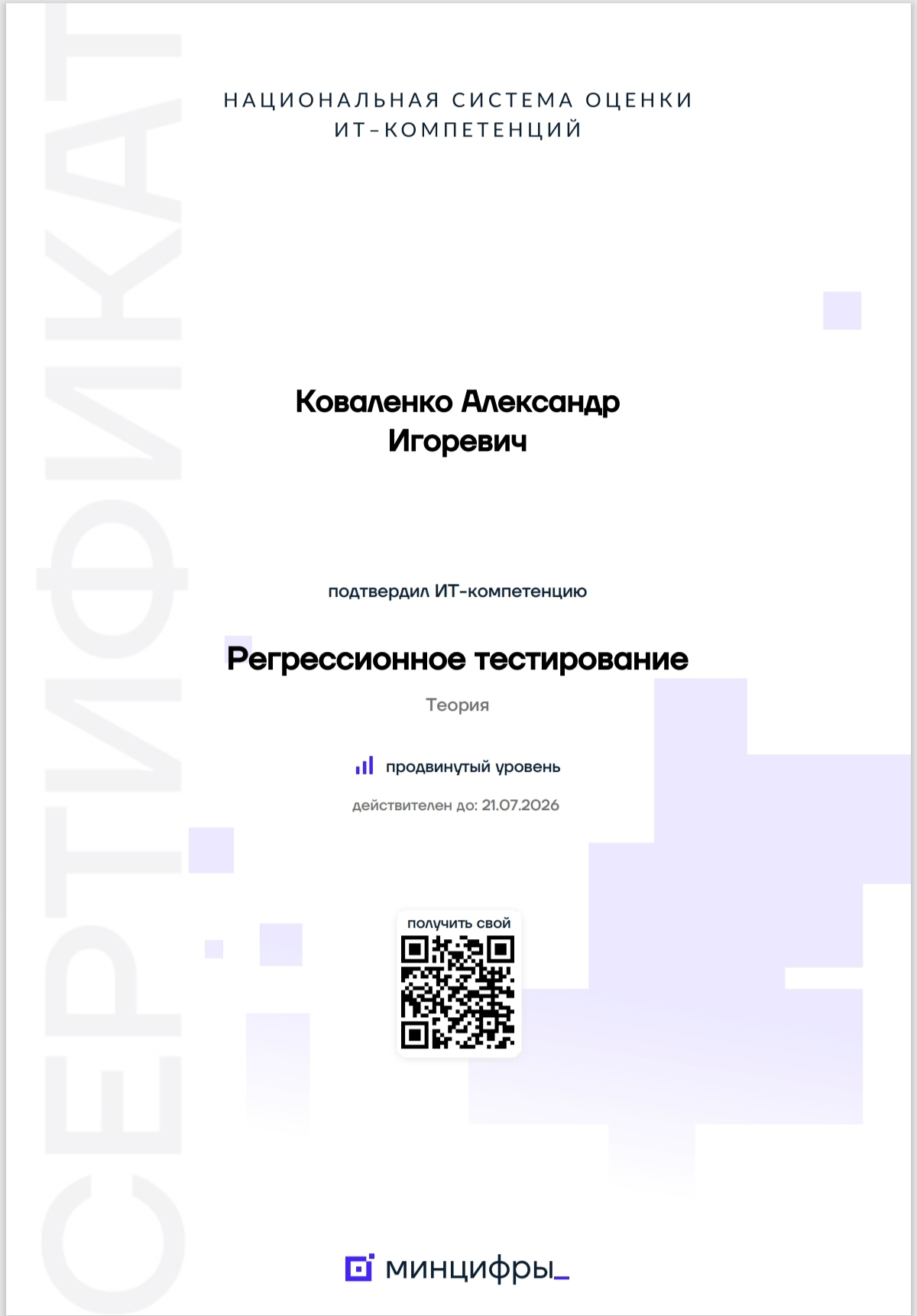 СЕРТИФИКАТ

НАЦИОНАЛЬНАЯ СИСТЕМА ОЦЕНКИ ИТ-КОМПЕТЕНЦИЙ

Коваленко Александр Игоревич

подтвердил ИТ-компетенцию

Регрессионное тестирование

Теория

продвинутый уровень

действителен до: 21.07.2026

получить свой

минцифры_